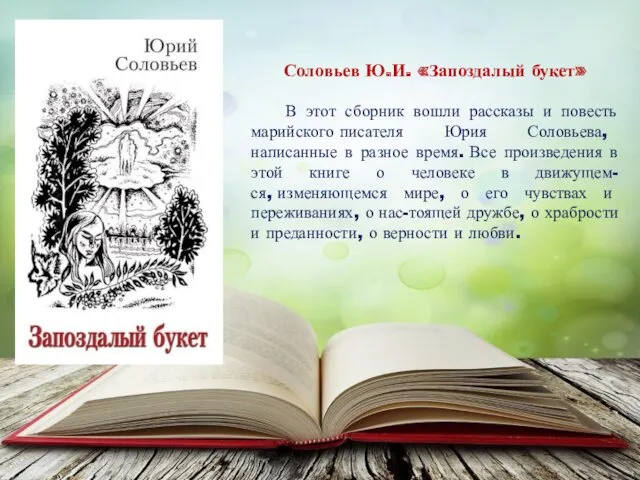 Юрий Соловьев

Запоздалый букет

Соловьев Ю.И. «Запоздалый букет»

В этот сборник вошли рассказы и повесть марийского писателя Юрия Соловьева, написанные в разное время. Все произведения в этой книге о человеке в движущемся, изменяющемся мире, о его чувствах и переживаниях, о нас-тоящей дружбе, о храбрости и преданности, о верности и любви.